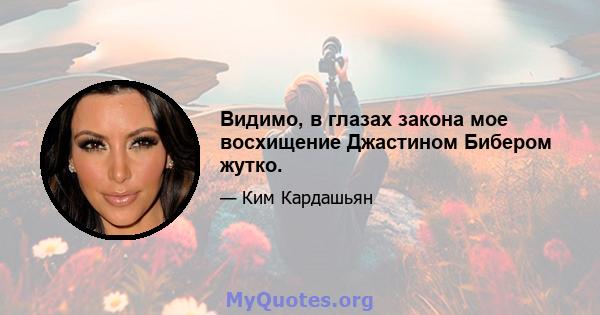 Видимо, в глазах закона мое восхищение Джастином Бибером жутко.

— Ким Кардашьян

MyQuotes.org